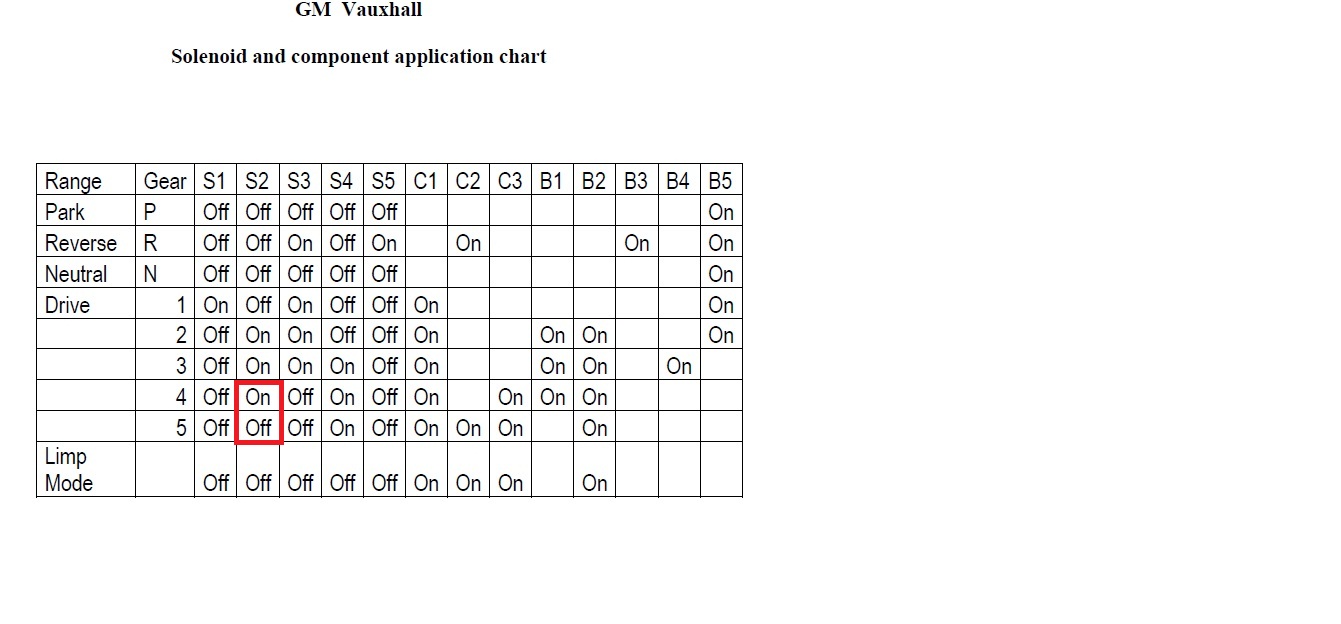 GM Vauxhall

Solenoid and component application chart

| Range | Gear | S1 | S2 | S3 | S4 | S5 | C1 | C2 | C3 | B1 | B2 | B3 | B4 | B5 |
|---|---|---|---|---|---|---|---|---|---|---|---|---|---|---|
| Park | P | Off | Off | Off | Off | Off | | | | | | | | On |
| Reverse | R | Off | Off | On | Off | On | | On | | | | On | | On |
| Neutral | N | Off | Off | Off | Off | Off | | | | | | | | On |
| Drive | 1 | On | Off | On | Off | Off | On | | | | | | | On |
| | 2 | Off | On | On | Off | Off | On | | | On | On | | | On |
| | 3 | Off | On | On | On | Off | On | | | On | On | | On | |
| | 4 | Off | On | Off | On | Off | On | | On | On | On | | | |
| | 5 | Off | Off | Off | On | Off | On | On | On | | On | | | |
| Limp Mode | | Off | Off | Off | Off | Off | On | On | On | | On | | | |